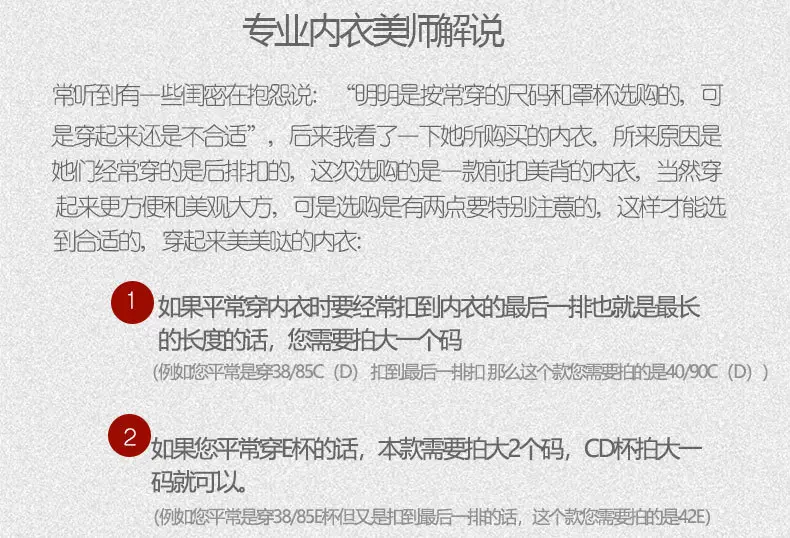 专业内衣美师解说

常听到有一些闺密在抱怨说：“明明是按常穿的尺码和罩杯选购的，可是穿起来还是不合适”，后来我看了一下她所购买的内衣，所来原因是她们经常穿的是后排扣的，这次选购的是一款前扣美背的内衣，当然穿起来更方便和美观大方，可是选购是有两点要特别注意的，这样才能选到合适的，穿起来美美哒的内衣：

1 如果平常穿内衣时要经常扣到内衣的最后一排也就是最长的长度的话，您需要拍大一个码
(例如您平常是穿38/85C（D）扣到最后一排扣 那么这个款您需要拍的是40/90C（D））

2 如果您平常穿E杯的话，本款需要拍大2个码，CD杯拍大一码就可以。
(例如您平常是穿38/85E杯但又是扣到最后一排的话，这个款您需要拍的是42E)